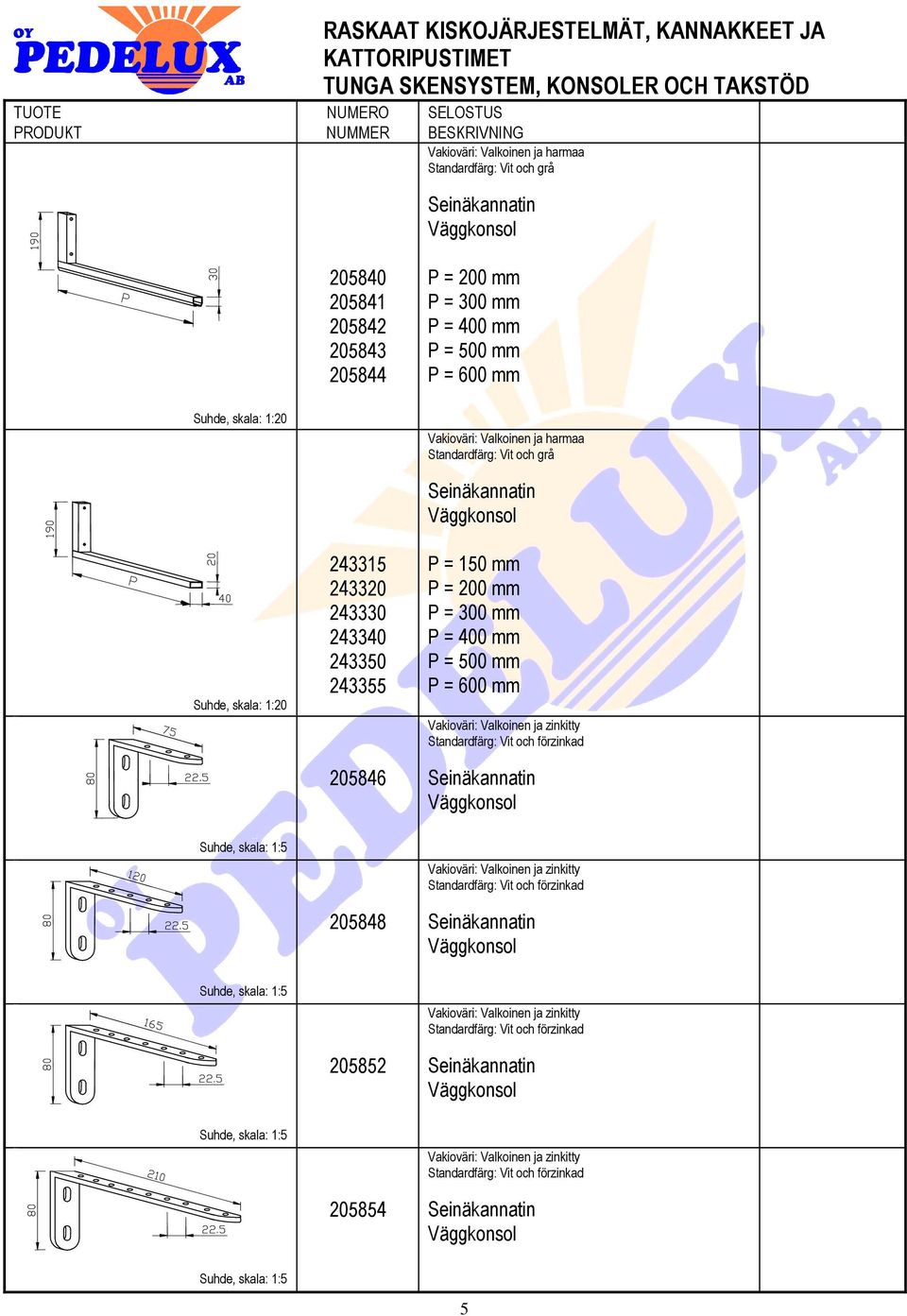 OY PEDELUX AB

RASKAAT KISKOJÄRJESTELMÄT, KANNAKKEET JA KATTORIPUSTIMET
TUNGA SKENSYSTEM, KONSOLER OCH TAKSTÖD

| TUOTE PRODUKT | NUMERO NUMMER | SELOSTUS BESKRIVNING | |
|---|---|---|---|
| 190 P 30 Suhde, skala: 1:20 | 205840 205841 205842 205843 205844 | Vakioväri: Valkoinen ja harmaa Standardfärg: Vit och grå Seinäkannatin Väggkonsol P = 200 mm P = 300 mm P = 400 mm P = 500 mm P = 600 mm | |
| 190 P 20 40 Suhde, skala: 1:20 | 243315 243320 243330 243340 243350 243355 | Vakioväri: Valkoinen ja harmaa Standardfärg: Vit och grå Seinäkannatin Väggkonsol P = 150 mm P = 200 mm P = 300 mm P = 400 mm P = 500 mm P = 600 mm | |
| 75 80 22.5 Suhde, skala: 1:5 | 205846 | Vakioväri: Valkoinen ja zinkitty Standardfärg: Vit och förzinkad Seinäkannatin Väggkonsol | |
| 120 80 22.5 Suhde, skala: 1:5 | 205848 | Vakioväri: Valkoinen ja zinkitty Standardfärg: Vit och förzinkad Seinäkannatin Väggkonsol | |
| 165 80 22.5 Suhde, skala: 1:5 | 205852 | Vakioväri: Valkoinen ja zinkitty Standardfärg: Vit och förzinkad Seinäkannatin Väggkonsol | |
| 210 80 22.5 Suhde, skala: 1:5 | 205854 | Vakioväri: Valkoinen ja zinkitty Standardfärg: Vit och förzinkad Seinäkannatin Väggkonsol | |

OY PEDELUX AB

5